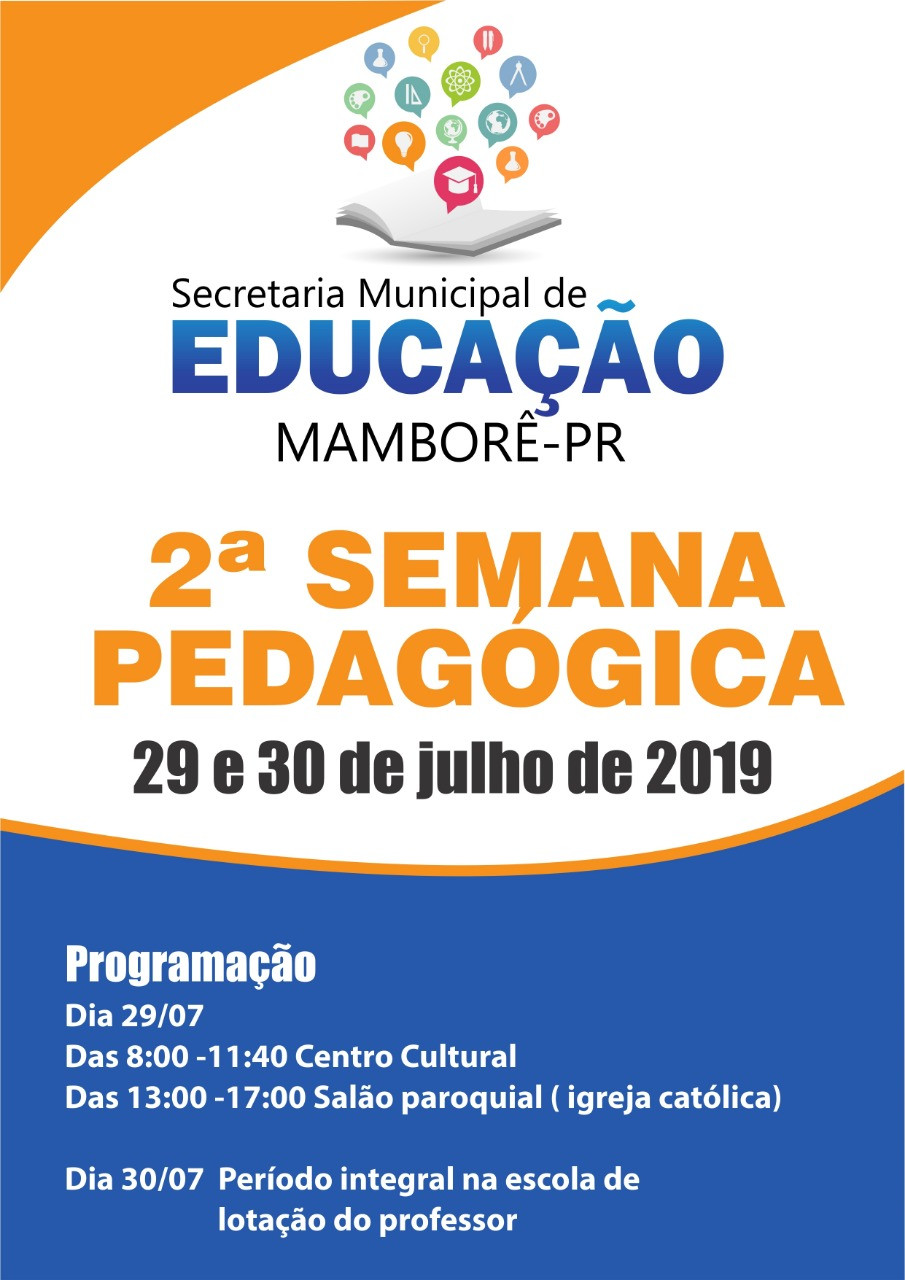 Secretaria Municipal de
EDUCAÇÃO
MAMBORÊ-PR

2ª SEMANA PEDAGÓGICA
29 e 30 de julho de 2019

Programação
Dia 29/07
Das 8:00 -11:40 Centro Cultural
Das 13:00 -17:00 Salão paroquial ( igreja católica)

Dia 30/07 Período integral na escola de lotação do professor